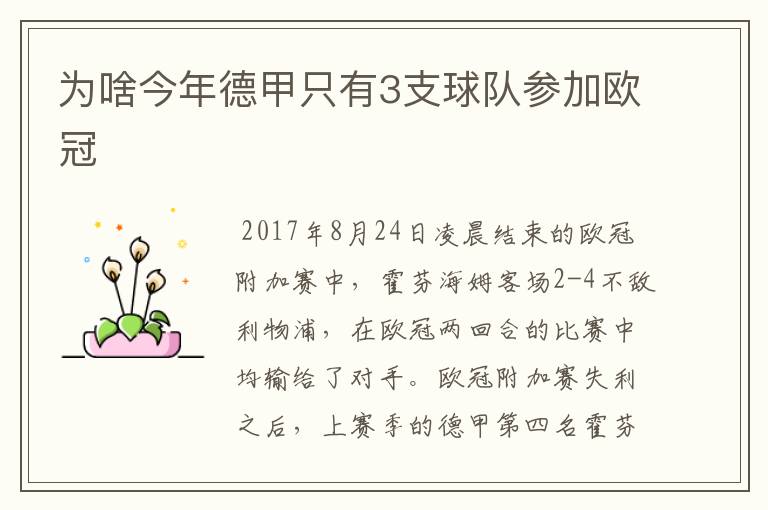 为啥今年德甲只有3支球队参加欧冠

2017年8月24日凌晨结束的欧冠附加赛中，霍芬海姆客场2-4不敌利物浦，在欧冠两回合的比赛中均输给了对手。欧冠附加赛失利之后，上赛季的德甲第四名霍芬